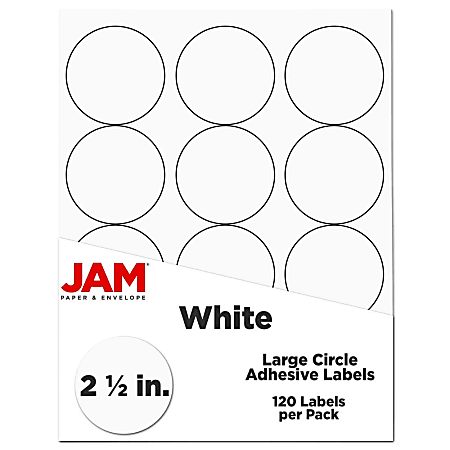 JAM®
PAPER & ENVELOPE

White

2 ½ in.

Large Circle Adhesive Labels

120 Labels per Pack